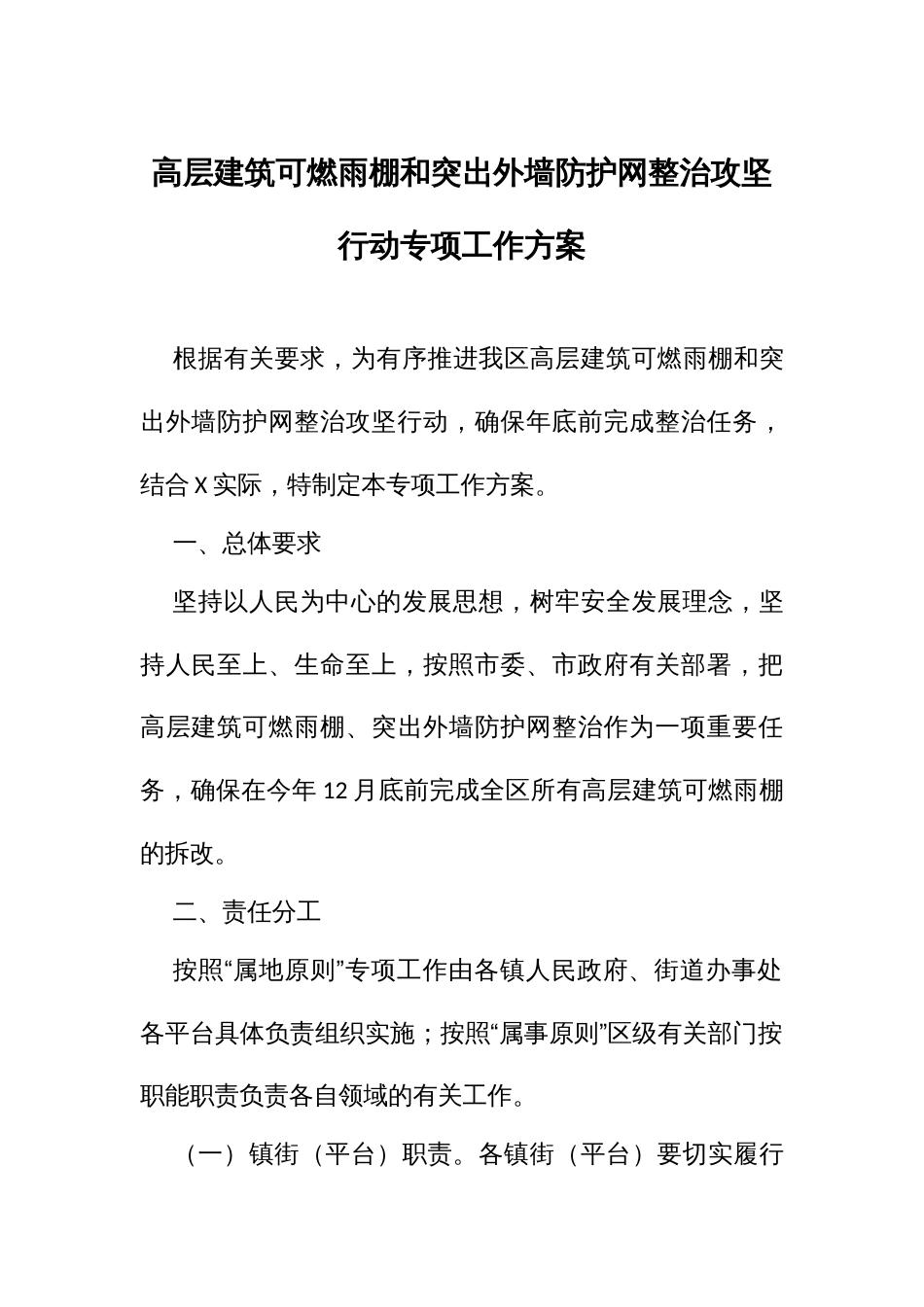 高层建筑可燃雨棚和突出外墙防护网整治攻坚行动专项工作方案

根据有关要求，为有序推进我区高层建筑可燃雨棚和突出外墙防护网整治攻坚行动，确保年底前完成整治任务，结合X实际，特制定本专项工作方案。

一、总体要求

坚持以人民为中心的发展思想，树牢安全发展理念，坚持人民至上、生命至上，按照市委、市政府有关部署，把高层建筑可燃雨棚、突出外墙防护网整治作为一项重要任务，确保在今年12月底前完成全区所有高层建筑可燃雨棚的拆改。

二、责任分工

按照“属地原则”专项工作由各镇人民政府、街道办事处各平台具体负责组织实施；按照“属事原则”区级有关部门按职能职责负责各自领域的有关工作。

（一）镇街（平台）职责。各镇街（平台）要切实履行